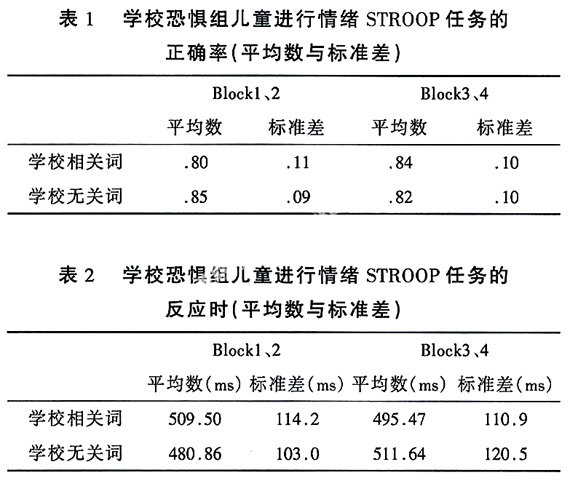 表 1　学校恐惧组儿童进行情绪 STROOP 任务的正确率(平均数与标准差)

| | Block1、2 | | Block3、4 | |
|---|---|---|---|---|
| | 平均数 | 标准差 | 平均数 | 标准差 |
| 学校相关词 | .80 | .11 | .84 | .10 |
| 学校无关词 | .85 | .09 | .82 | .10 |

表 2　学校恐惧组儿童进行情绪 STROOP 任务的反应时(平均数与标准差)

| | Block1、2 | | Block3、4 | |
|---|---|---|---|---|
| | 平均数(ms) | 标准差(ms) | 平均数(ms) | 标准差(ms) |
| 学校相关词 | 509.50 | 114.2 | 495.47 | 110.9 |
| 学校无关词 | 480.86 | 103.0 | 511.64 | 120.5 |